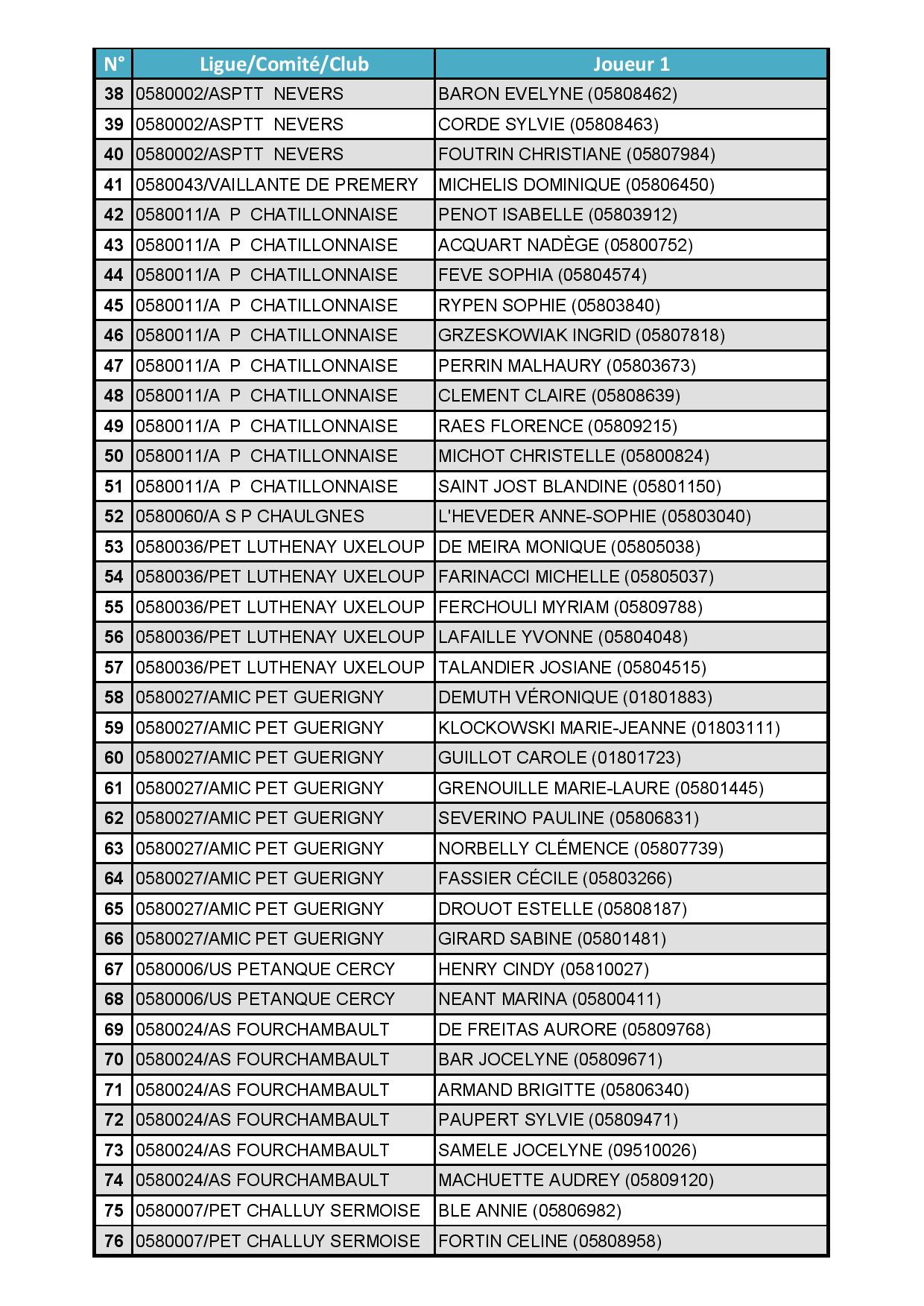 | N° | Ligue/Comité/Club | Joueur 1 |
|---|---|---|
| 38 | 0580002/ASPTT NEVERS | BARON EVELYNE (05808462) |
| 39 | 0580002/ASPTT NEVERS | CORDE SYLVIE (05808463) |
| 40 | 0580002/ASPTT NEVERS | FOUTRIN CHRISTIANE (05807984) |
| 41 | 0580043/VAILLANTE DE PREMERY | MICHELIS DOMINIQUE (05806450) |
| 42 | 0580011/A P CHATILLONNAISE | PENOT ISABELLE (05803912) |
| 43 | 0580011/A P CHATILLONNAISE | ACQUART NADÈGE (05800752) |
| 44 | 0580011/A P CHATILLONNAISE | FEVE SOPHIA (05804574) |
| 45 | 0580011/A P CHATILLONNAISE | RYPEN SOPHIE (05803840) |
| 46 | 0580011/A P CHATILLONNAISE | GRZESKOWIAK INGRID (05807818) |
| 47 | 0580011/A P CHATILLONNAISE | PERRIN MALHAURY (05803673) |
| 48 | 0580011/A P CHATILLONNAISE | CLEMENT CLAIRE (05808639) |
| 49 | 0580011/A P CHATILLONNAISE | RAES FLORENCE (05809215) |
| 50 | 0580011/A P CHATILLONNAISE | MICHOT CHRISTELLE (05800824) |
| 51 | 0580011/A P CHATILLONNAISE | SAINT JOST BLANDINE (05801150) |
| 52 | 0580060/A S P CHAULGNES | L'HEVEDER ANNE-SOPHIE (05803040) |
| 53 | 0580036/PET LUTHENAY UXELOUP | DE MEIRA MONIQUE (05805038) |
| 54 | 0580036/PET LUTHENAY UXELOUP | FARINACCI MICHELLE (05805037) |
| 55 | 0580036/PET LUTHENAY UXELOUP | FERCHOULI MYRIAM (05809788) |
| 56 | 0580036/PET LUTHENAY UXELOUP | LAFAILLE YVONNE (05804048) |
| 57 | 0580036/PET LUTHENAY UXELOUP | TALANDIER JOSIANE (05804515) |
| 58 | 0580027/AMIC PET GUERIGNY | DEMUTH VÉRONIQUE (01801883) |
| 59 | 0580027/AMIC PET GUERIGNY | KLOCKOWSKI MARIE-JEANNE (01803111) |
| 60 | 0580027/AMIC PET GUERIGNY | GUILLOT CAROLE (01801723) |
| 61 | 0580027/AMIC PET GUERIGNY | GRENOUILLE MARIE-LAURE (05801445) |
| 62 | 0580027/AMIC PET GUERIGNY | SEVERINO PAULINE (05806831) |
| 63 | 0580027/AMIC PET GUERIGNY | NORBELLY CLÉMENCE (05807739) |
| 64 | 0580027/AMIC PET GUERIGNY | FASSIER CÉCILE (05803266) |
| 65 | 0580027/AMIC PET GUERIGNY | DROUOT ESTELLE (05808187) |
| 66 | 0580027/AMIC PET GUERIGNY | GIRARD SABINE (05801481) |
| 67 | 0580006/US PETANQUE CERCY | HENRY CINDY (05810027) |
| 68 | 0580006/US PETANQUE CERCY | NEANT MARINA (05800411) |
| 69 | 0580024/AS FOURCHAMBAULT | DE FREITAS AURORE (05809768) |
| 70 | 0580024/AS FOURCHAMBAULT | BAR JOCELYNE (05809671) |
| 71 | 0580024/AS FOURCHAMBAULT | ARMAND BRIGITTE (05806340) |
| 72 | 0580024/AS FOURCHAMBAULT | PAUPERT SYLVIE (05809471) |
| 73 | 0580024/AS FOURCHAMBAULT | SAMELE JOCELYNE (09510026) |
| 74 | 0580024/AS FOURCHAMBAULT | MACHUETTE AUDREY (05809120) |
| 75 | 0580007/PET CHALLUY SERMOISE | BLE ANNIE (05806982) |
| 76 | 0580007/PET CHALLUY SERMOISE | FORTIN CELINE (05808958) |